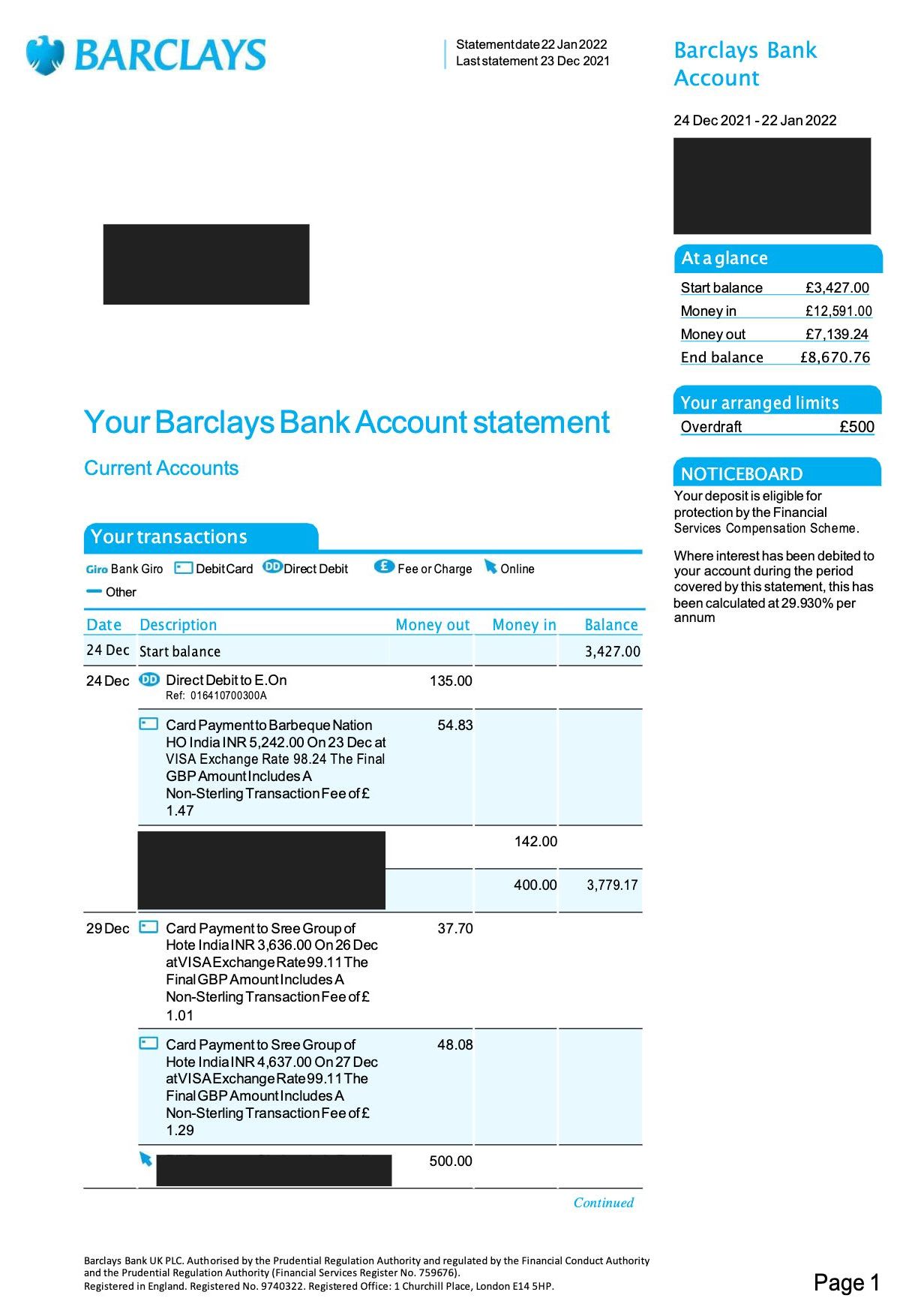 BARCLAYS

Statement date 22 Jan 2022
Last statement 23 Dec 2021

Barclays Bank Account

24 Dec 2021 - 22 Jan 2022

At a glance

| | |
|---|---|
| Start balance | £3,427.00 |
| Money in | £12,591.00 |
| Money out | £7,139.24 |
| End balance | £8,670.76 |

Your arranged limits

| | |
|---|---|
| Overdraft | £500 |

NOTICEBOARD

Your deposit is eligible for protection by the Financial Services Compensation Scheme.

Where interest has been debited to your account during the period covered by this statement, this has been calculated at 29.930% per annum

Your Barclays Bank Account statement

Current Accounts

Your transactions

Giro Bank Giro  Debit Card  DD Direct Debit  £ Fee or Charge  Online

Other

| Date | Description | Money out | Money in | Balance |
|---|---|---|---|---|
| 24 Dec | Start balance | | | 3,427.00 |
| 24 Dec | DD Direct Debit to E.On Ref: 016410700300A | 135.00 | | |
| | Card Payment to Barbeque Nation HO India INR 5,242.00 On 23 Dec at VISA Exchange Rate 98.24 The Final GBP Amount Includes A Non-Sterling Transaction Fee of £ 1.47 | 54.83 | | |
| | | | 142.00 | |
| | | | 400.00 | 3,779.17 |
| 29 Dec | Card Payment to Sree Group of Hote India INR 3,636.00 On 26 Dec at VISA Exchange Rate 99.11 The Final GBP Amount Includes A Non-Sterling Transaction Fee of £ 1.01 | 37.70 | | |
| | Card Payment to Sree Group of Hote India INR 4,637.00 On 27 Dec at VISA Exchange Rate 99.11 The Final GBP Amount Includes A Non-Sterling Transaction Fee of £ 1.29 | 48.08 | | |
| | | 500.00 | | |

Continued

Barclays Bank UK PLC. Authorised by the Prudential Regulation Authority and regulated by the Financial Conduct Authority and the Prudential Regulation Authority (Financial Services Register No. 759676).
Registered in England. Registered No. 9740322. Registered Office: 1 Churchill Place, London E14 5HP.

Page 1